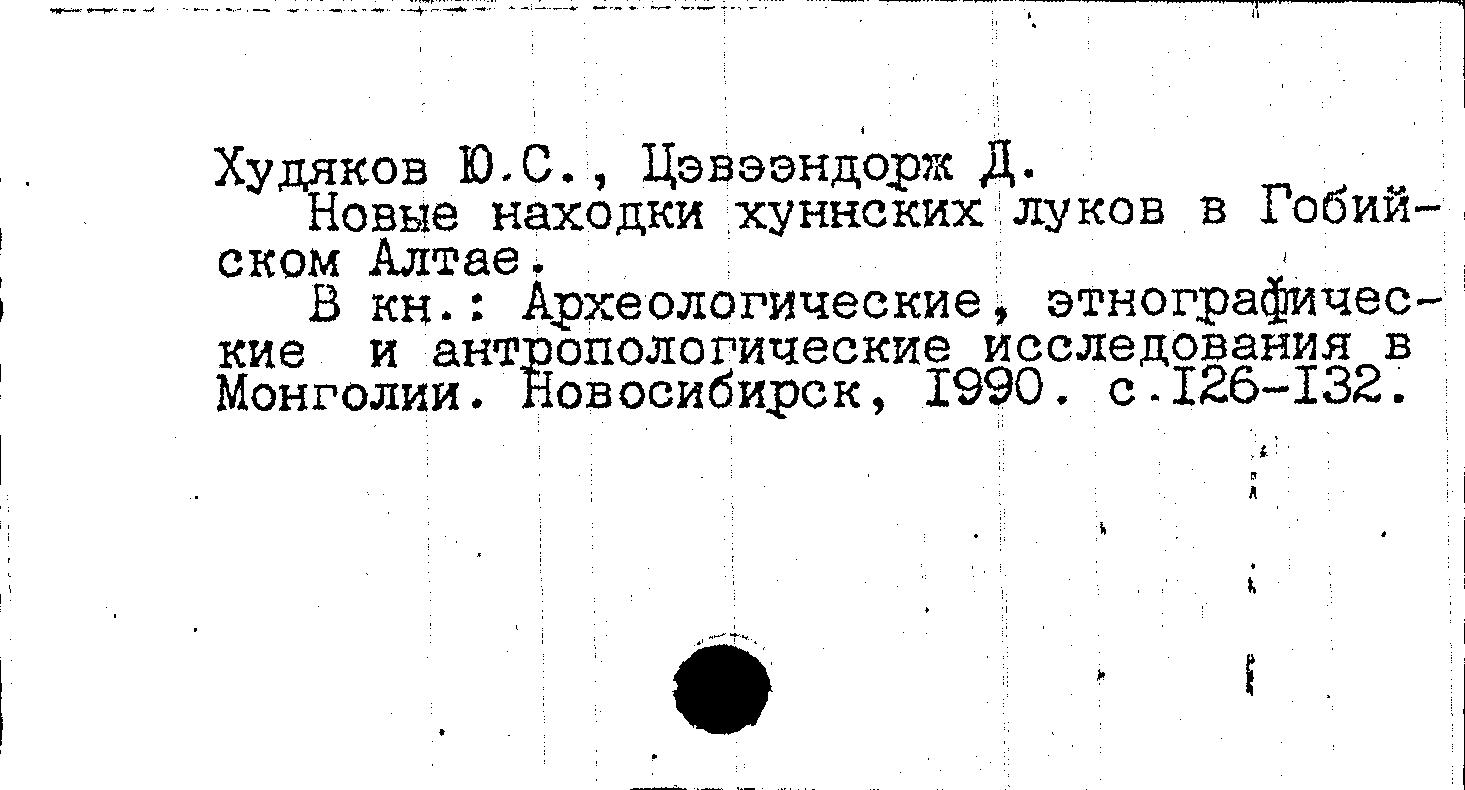 Худяков Ю.С., Цэвээндорж Д.

Новые находки хуннских луков в Гобийском Алтае.

В кн.: Археологические, этнографические и антропологические исследования в Монголии. Новосибирск, 1990. с.126-132.